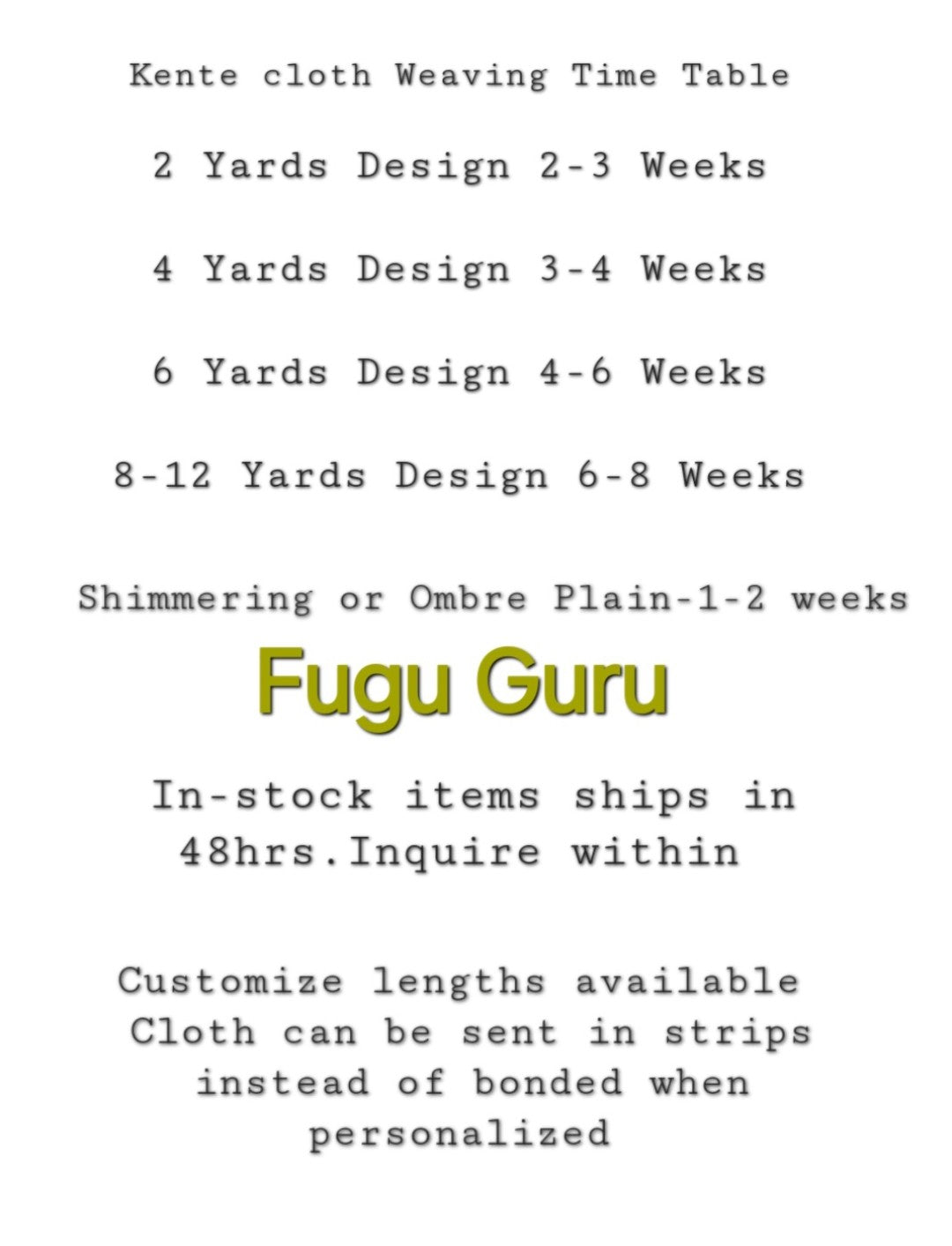 Kente cloth Weaving Time Table

2 Yards Design 2-3 Weeks

4 Yards Design 3-4 Weeks

6 Yards Design 4-6 Weeks

8-12 Yards Design 6-8 Weeks

Shimmering or Ombre Plain-1-2 weeks

Fugu Guru

In-stock items ships in 48hrs.Inquire within

Customize lengths available
Cloth can be sent in strips instead of bonded when personalized